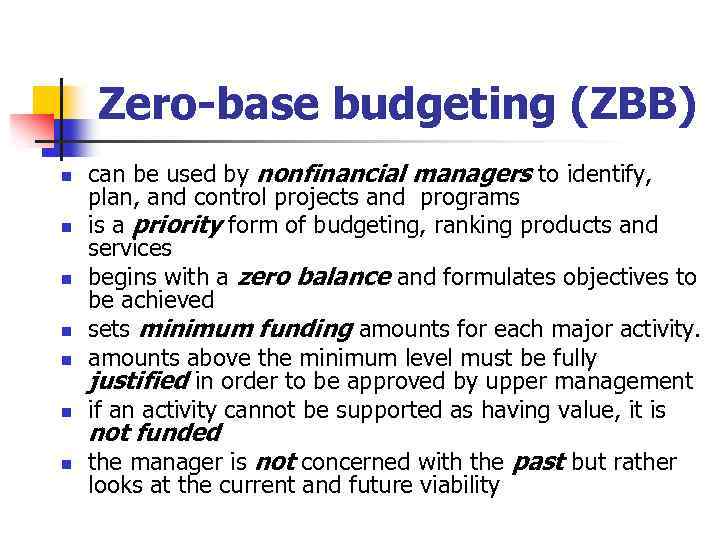 Zero-base budgeting (ZBB)

- can be used by nonfinancial managers to identify, plan, and control projects and programs
- is a priority form of budgeting, ranking products and services
- begins with a zero balance and formulates objectives to be achieved
- sets minimum funding amounts for each major activity.
- amounts above the minimum level must be fully justified in order to be approved by upper management
- if an activity cannot be supported as having value, it is not funded
- the manager is not concerned with the past but rather looks at the current and future viability